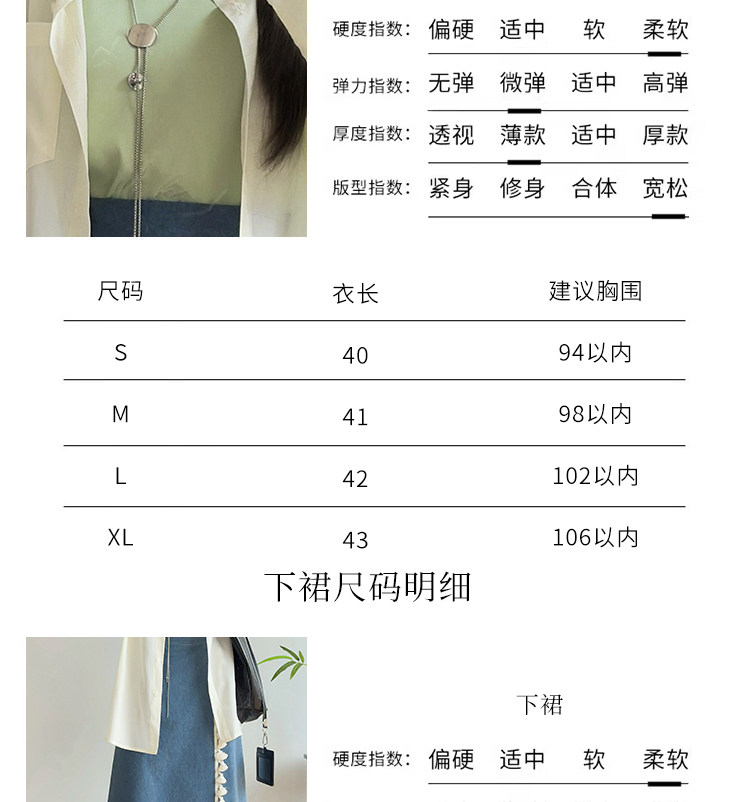 硬度指数: 偏硬 适中 软 柔软

弹力指数: 无弹 微弹 适中 高弹

厚度指数: 透视 薄款 适中 厚款

版型指数: 紧身 修身 合体 宽松

| 尺码 | 衣长 | 建议胸围 |
|---|---|---|
| S | 40 | 94以内 |
| M | 41 | 98以内 |
| L | 42 | 102以内 |
| XL | 43 | 106以内 |

下裙尺码明细

下裙

硬度指数: 偏硬 适中 软 柔软